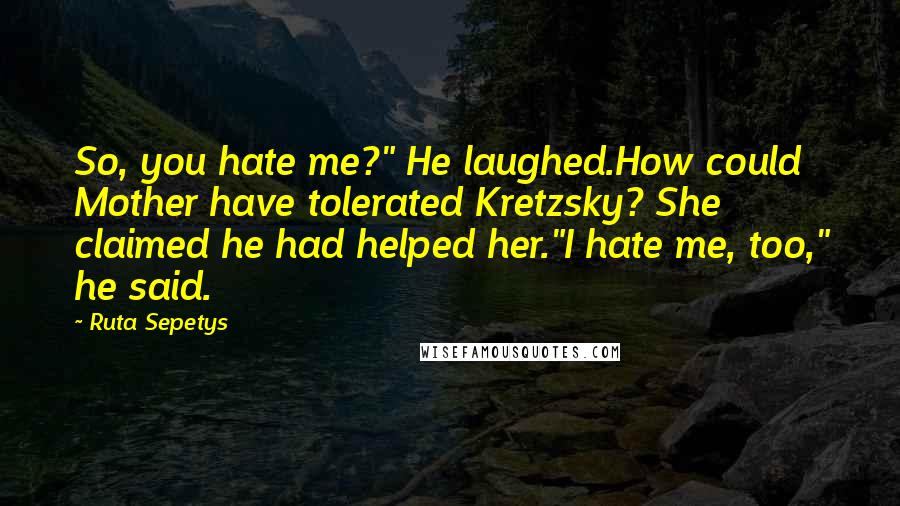 So, you hate me?" He laughed.How could Mother have tolerated Kretzsky? She claimed he had helped her."I hate me, too," he said.

- Ruta Sepetys

WISEFAMOUSQUOTES.COM